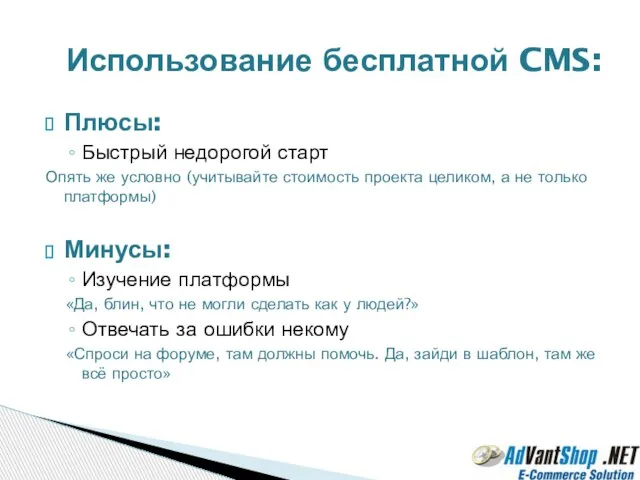 Использование бесплатной CMS:

Плюсы:

◦ Быстрый недорогой старт

Опять же условно (учитывайте стоимость проекта целиком, а не только платформы)

Минусы:

◦ Изучение платформы

«Да, блин, что не могли сделать как у людей?»

◦ Отвечать за ошибки некому

«Спроси на форуме, там должны помочь. Да, зайди в шаблон, там же всё просто»

AdVantShop .NET
E-Commerce Solution